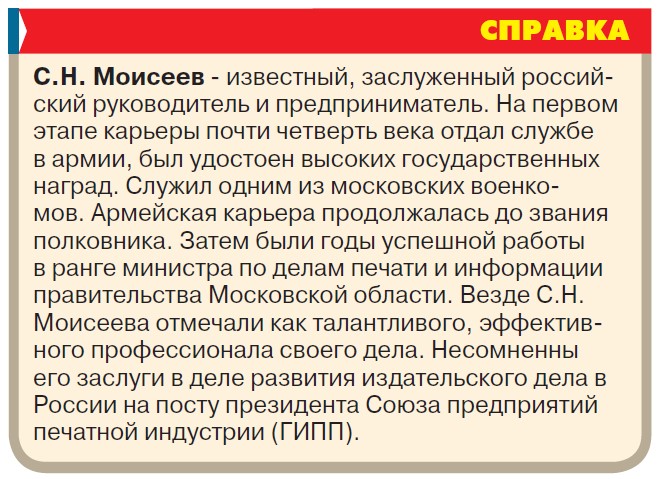 СПРАВКА

С.Н. Моисеев - известный, заслуженный российский руководитель и предприниматель. На первом этапе карьеры почти четверть века отдал службе в армии, был удостоен высоких государственных наград. Служил одним из московских военкомов. Армейская карьера продолжалась до звания полковника. Затем были годы успешной работы в ранге министра по делам печати и информации правительства Московской области. Везде С.Н. Моисеева отмечали как талантливого, эффективного профессионала своего дела. Несомненны его заслуги в деле развития издательского дела в России на посту президента Союза предприятий печатной индустрии (ГИПП).